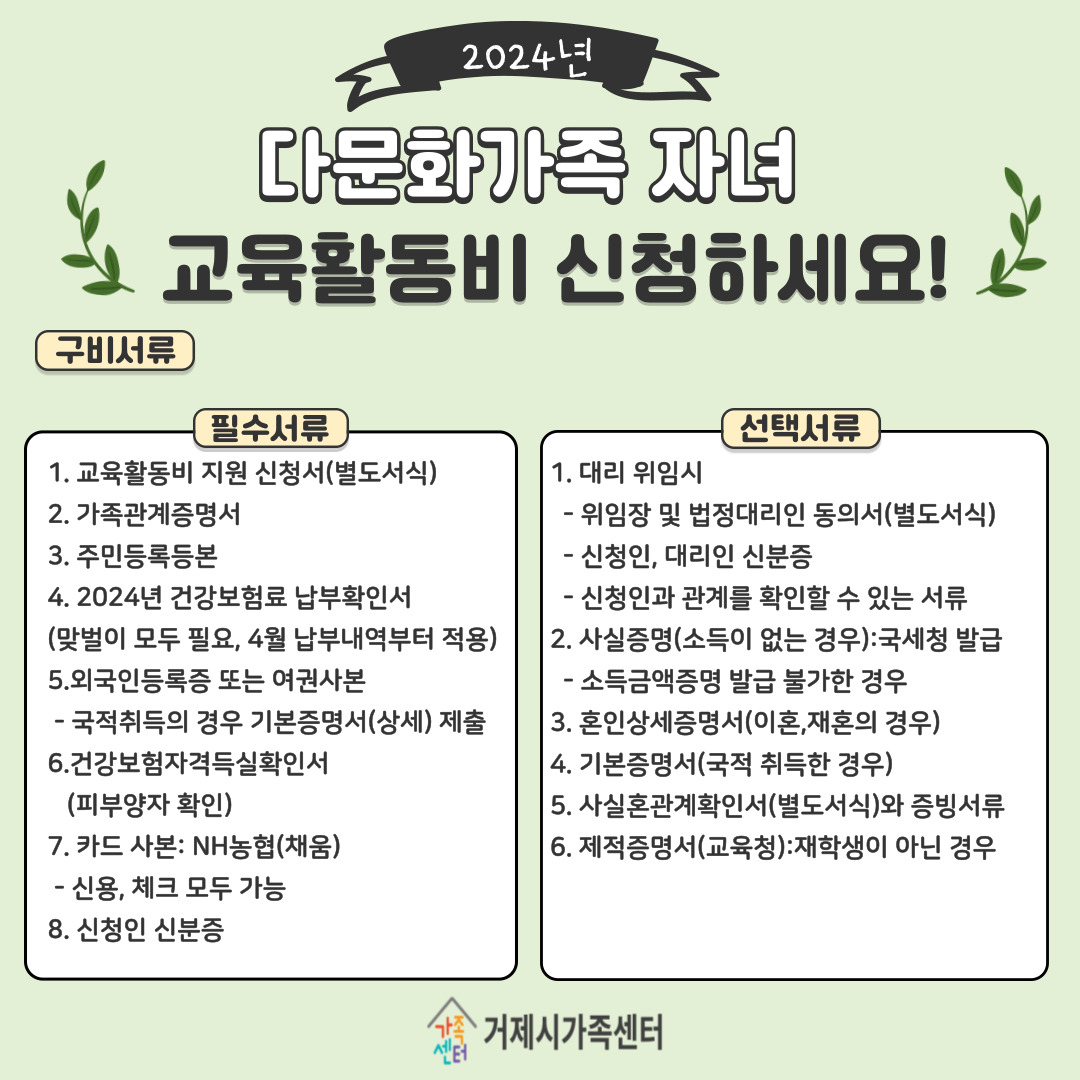 2024년

다문화가족 자녀
교육활동비 신청하세요!

구비서류

필수서류

1. 교육활동비 지원 신청서(별도서식)
2. 가족관계증명서
3. 주민등록등본
4. 2024년 건강보험료 납부확인서
(맞벌이 모두 필요, 4월 납부내역부터 적용)
5.외국인등록증 또는 여권사본
- 국적취득의 경우 기본증명서(상세) 제출
6.건강보험자격득실확인서
(피부양자 확인)
7. 카드 사본: NH농협(채움)
- 신용, 체크 모두 가능
8. 신청인 신분증

선택서류

1. 대리 위임시
- 위임장 및 법정대리인 동의서(별도서식)
- 신청인, 대리인 신분증
- 신청인과 관계를 확인할 수 있는 서류
2. 사실증명(소득이 없는 경우):국세청 발급
- 소득금액증명 발급 불가한 경우
3. 혼인상세증명서(이혼,재혼의 경우)
4. 기본증명서(국적 취득한 경우)
5. 사실혼관계확인서(별도서식)와 증빙서류
6. 제적증명서(교육청):재학생이 아닌 경우

가족센터 거제시가족센터